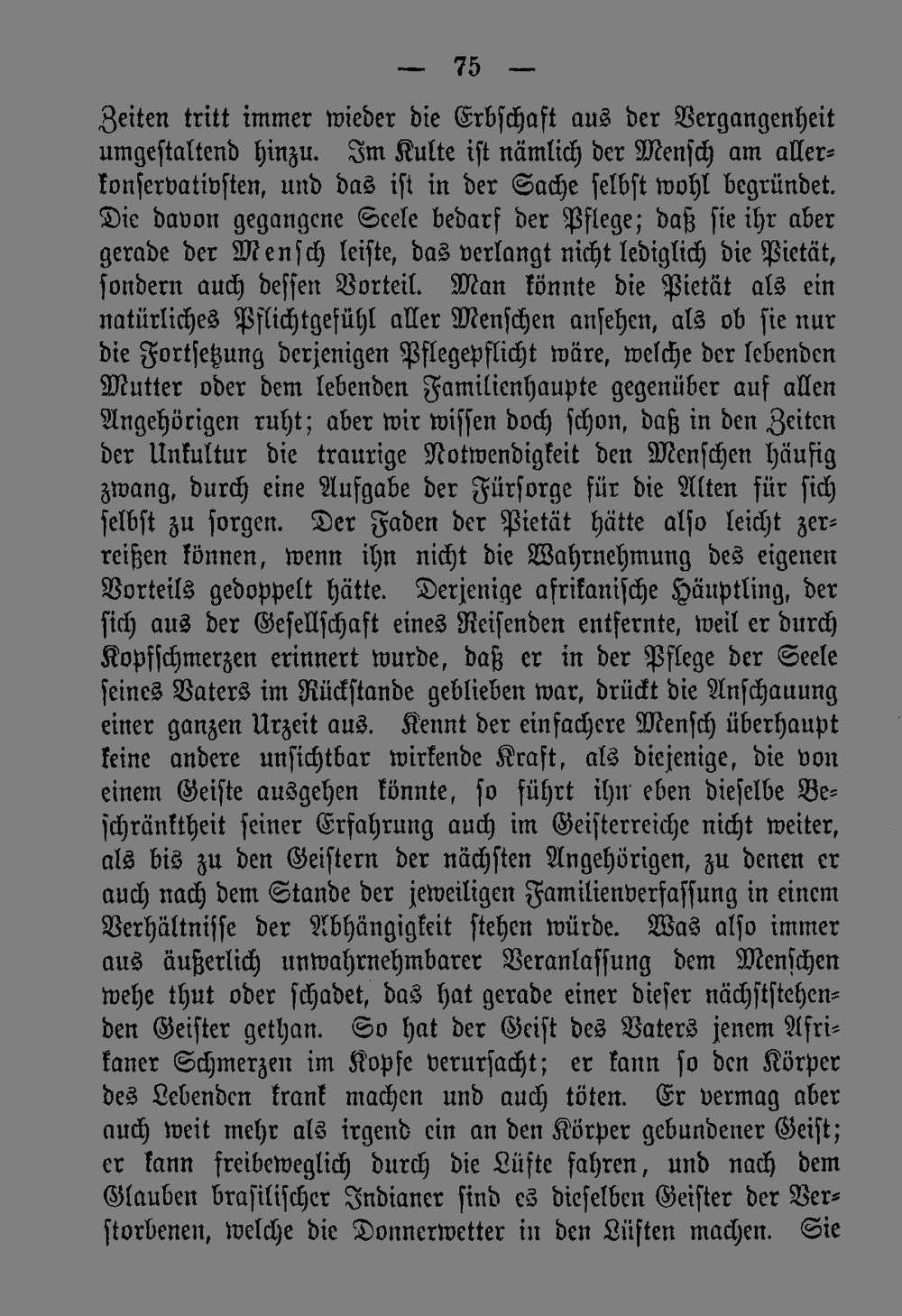 — 75 —

Zeiten tritt immer wieder die Erbschaft aus der Vergangenheit umgestaltend hinzu. Im Kulte ist nämlich der Mensch am allerkonservativsten, und das ist in der Sache selbst wohl begründet. Die davon gegangene Seele bedarf der Pflege; daß sie ihr aber gerade der Mensch leiste, das verlangt nicht lediglich die Pietät, sondern auch dessen Vorteil. Man könnte die Pietät als ein natürliches Pflichtgefühl aller Menschen ansehen, als ob sie nur die Fortsetzung derjenigen Pflegepflicht wäre, welche der lebenden Mutter oder dem lebenden Familienhaupte gegenüber auf allen Angehörigen ruht; aber wir wissen doch schon, daß in den Zeiten der Unkultur die traurige Notwendigkeit den Menschen häufig zwang, durch eine Aufgabe der Fürsorge für die Alten für sich selbst zu sorgen. Der Faden der Pietät hätte also leicht zerreißen können, wenn ihn nicht die Wahrnehmung des eigenen Vorteils gedoppelt hätte. Derjenige afrikanische Häuptling, der sich aus der Gesellschaft eines Reisenden entfernte, weil er durch Kopfschmerzen erinnert wurde, daß er in der Pflege der Seele seines Vaters im Rückstande geblieben war, drückt die Anschauung einer ganzen Urzeit aus. Kennt der einfachere Mensch überhaupt keine andere unsichtbar wirkende Kraft, als diejenige, die von einem Geiste ausgehen könnte, so führt ihn eben dieselbe Beschränktheit seiner Erfahrung auch im Geisterreiche nicht weiter, als bis zu den Geistern der nächsten Angehörigen, zu denen er auch nach dem Stande der jeweiligen Familienverfassung in einem Verhältnisse der Abhängigkeit stehen würde. Was also immer aus äußerlich unwahrnehmbarer Veranlassung dem Menschen wehe thut oder schadet, das hat gerade einer dieser nächststehenden Geister gethan. So hat der Geist des Vaters jenem Afrikaner Schmerzen im Kopfe verursacht; er kann so den Körper des Lebenden krank machen und auch töten. Er vermag aber auch weit mehr als irgend ein an den Körper gebundener Geist; er kann freibeweglich durch die Lüfte fahren, und nach dem Glauben brasilischer Indianer sind es dieselben Geister der Verstorbenen, welche die Donnerwetter in den Lüften machen. Sie